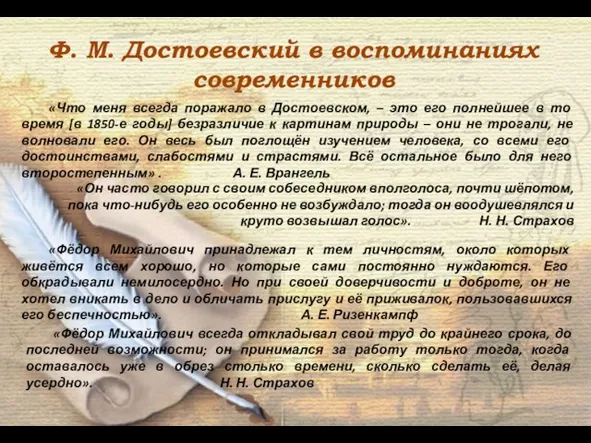 Ф. М. Достоевский в воспоминаниях современников

«Что меня всегда поражало в Достоевском, – это его полнейшее в то время [в 1850-е годы] безразличие к картинам природы – они не трогали, не волновали его. Он весь был поглощён изучением человека, со всеми его достоинствами, слабостями и страстями. Всё остальное было для него второстепенным» . А. Е. Врангель

«Он часто говорил с своим собеседником вполголоса, почти шёпотом, пока что-нибудь его особенно не возбуждало; тогда он воодушевлялся и круто возвышал голос». Н. Н. Страхов

«Фёдор Михайлович принадлежал к тем личностям, около которых живётся всем хорошо, но которые сами постоянно нуждаются. Его обкрадывали немилосердно. Но при своей доверчивости и доброте, он не хотел вникать в дело и обличать прислугу и её приживалок, пользовавшихся его беспечностью». А. Е. Ризенкампф

«Фёдор Михайлович всегда откладывал свой труд до крайнего срока, до последней возможности; он принимался за работу только тогда, когда оставалось уже в обрез столько времени, сколько сделать её, делая усердно». Н. Н. Страхов